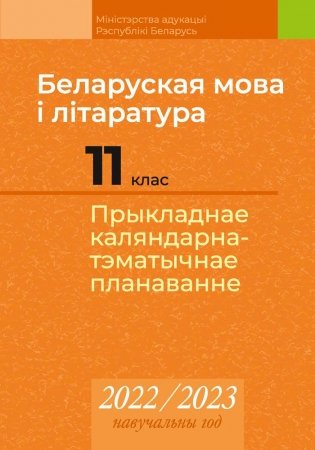 Міністэрства адукацыі
Рэспублікі Беларусь

Беларуская мова
і літаратура

11 клас

Прыкладнае каляндарна-тэматычнае планаванне

2022/2023
навучальны год